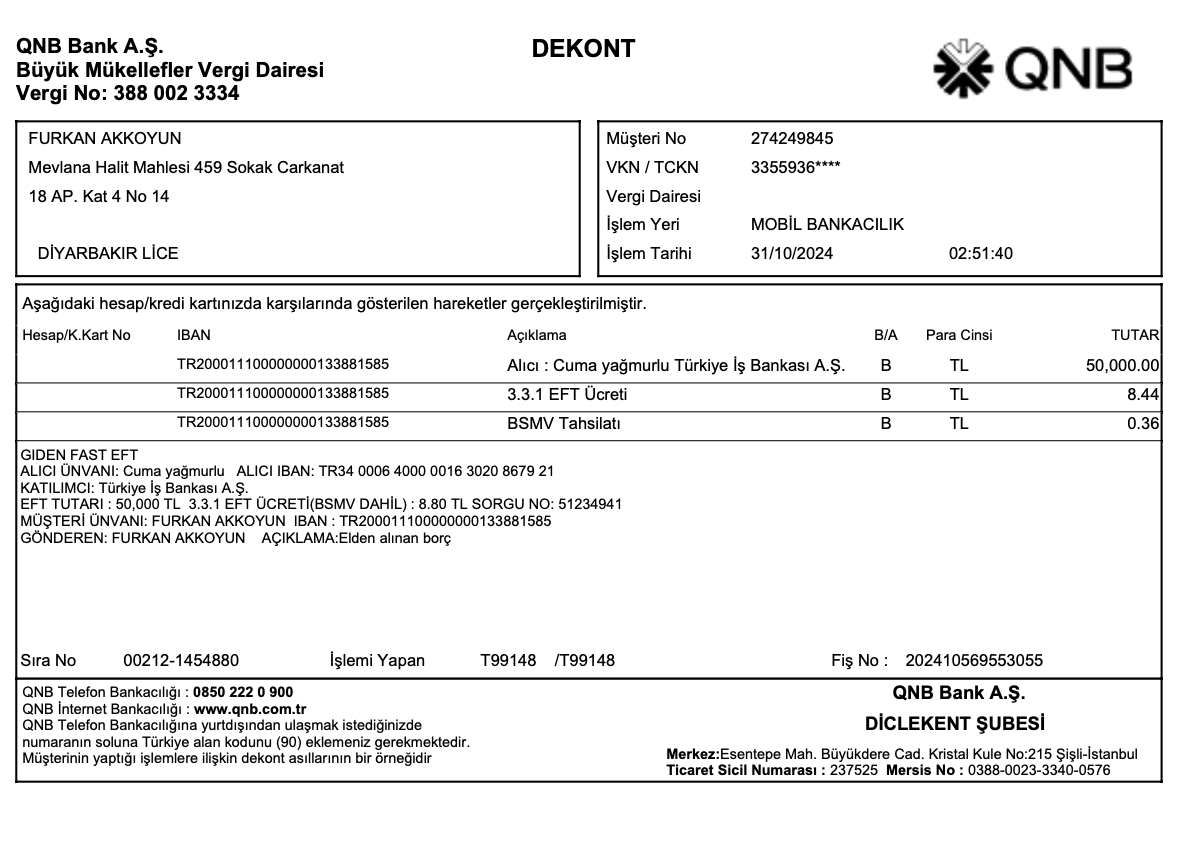 QNB Bank A.Ş.
Büyük Mükellefler Vergi Dairesi
Vergi No: 388 002 3334

DEKONT

QNB

FURKAN AKKOYUN
Mevlana Halit Mahlesi 459 Sokak Carkanat
18 AP. Kat 4 No 14

DİYARBAKIR LİCE

Müşteri No 274249845
VKN / TCKN 3355936****
Vergi Dairesi
İşlem Yeri MOBİL BANKACILIK
İşlem Tarihi 31/10/2024 02:51:40

Aşağıdaki hesap/kredi kartınızda karşılarında gösterilen hareketler gerçekleştirilmiştir.

| Hesap/K.Kart No | IBAN | Açıklama | B/A | Para Cinsi | TUTAR |
|---|---|---|---|---|---|
| | TR200011100000000133881585 | Alıcı : Cuma yağmurlu Türkiye İş Bankası A.Ş. | B | TL | 50,000.00 |
| | TR200011100000000133881585 | 3.3.1 EFT Ücreti | B | TL | 8.44 |
| | TR200011100000000133881585 | BSMV Tahsilatı | B | TL | 0.36 |

GIDEN FAST EFT
ALICI ÜNVANI: Cuma yağmurlu ALICI IBAN: TR34 0006 4000 0016 3020 8679 21
KATILIMCI: Türkiye İş Bankası A.Ş.
EFT TUTARI : 50,000 TL 3.3.1 EFT ÜCRETİ(BSMV DAHİL) : 8.80 TL SORGU NO: 51234941
MÜŞTERİ ÜNVANI: FURKAN AKKOYUN IBAN : TR200011100000000133881585
GÖNDEREN: FURKAN AKKOYUN AÇIKLAMA:Elden alınan borç

Sıra No 00212-1454880 İşlemi Yapan T99148 /T99148 Fiş No : 202410569553055

QNB Telefon Bankacılığı : 0850 222 0 900
QNB İnternet Bankacılığı : www.qnb.com.tr
QNB Telefon Bankacılığına yurtdışından ulaşmak istediğinizde numaranın soluna Türkiye alan kodunu (90) eklemeniz gerekmektedir.
Müşterinin yaptığı işlemlere ilişkin dekont asıllarının bir örneğidir

QNB Bank A.Ş.
DİCLEKENT ŞUBESİ
Merkez:Esentepe Mah. Büyükdere Cad. Kristal Kule No:215 Şişli-İstanbul
Ticaret Sicil Numarası : 237525 Mersis No : 0388-0023-3340-0576